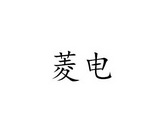 菱电